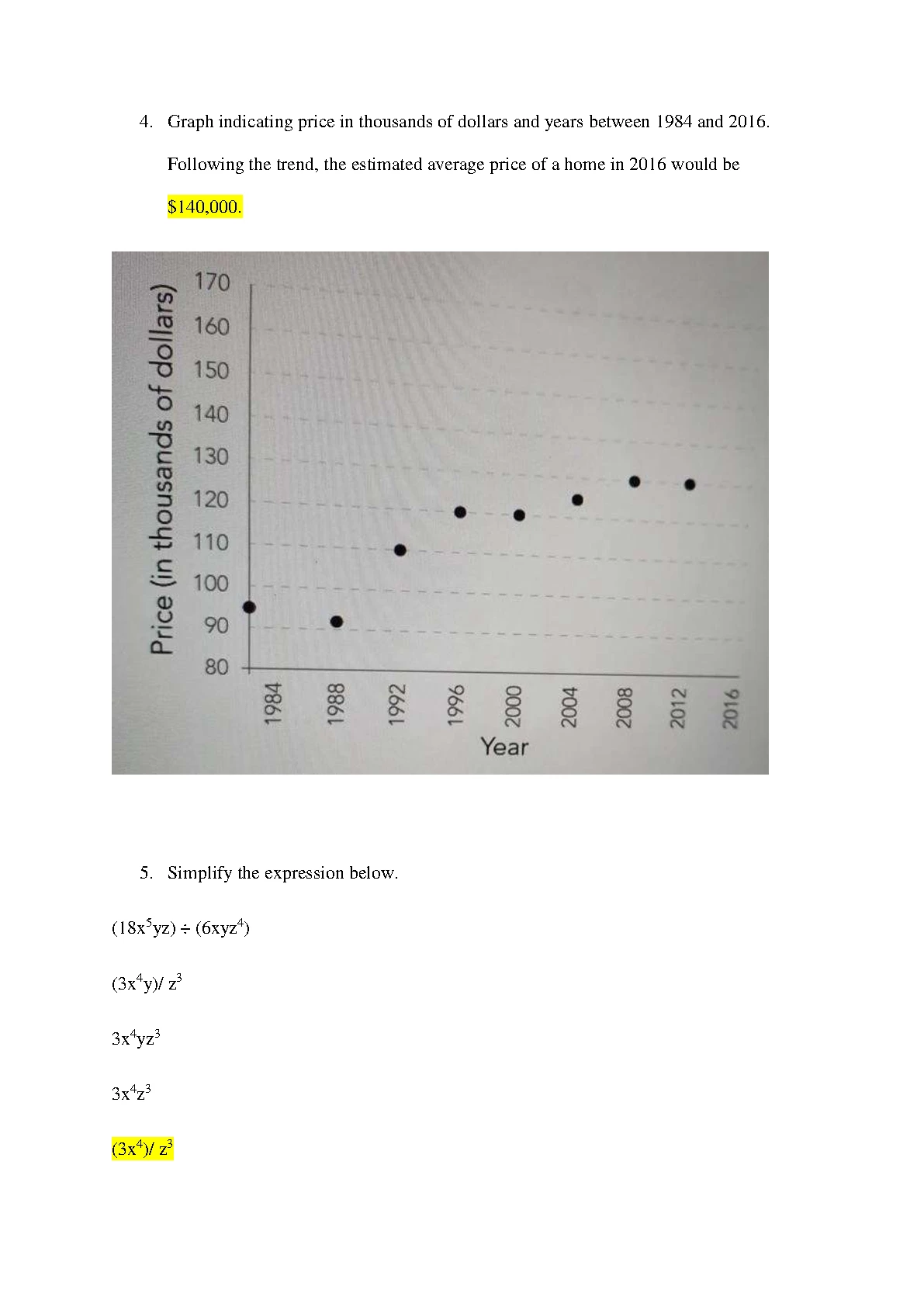 4. Graph indicating price in thousands of dollars and years between 1984 and 2016. Following the trend, the estimated average price of a home in 2016 would be $140,000.

Price (in thousands of dollars)
170
160
150
140
130
120
110
100
90
80
1984
1988
1992
1996
2000
2004
2008
2012
2016
Year

5. Simplify the expression below.

$(18x^5yz) \div (6xyz^4)$

$(3x^4y)/ z^3$

$3x^4yz^3$

$3x^4z^3$

$(3x^4)/ z^3$